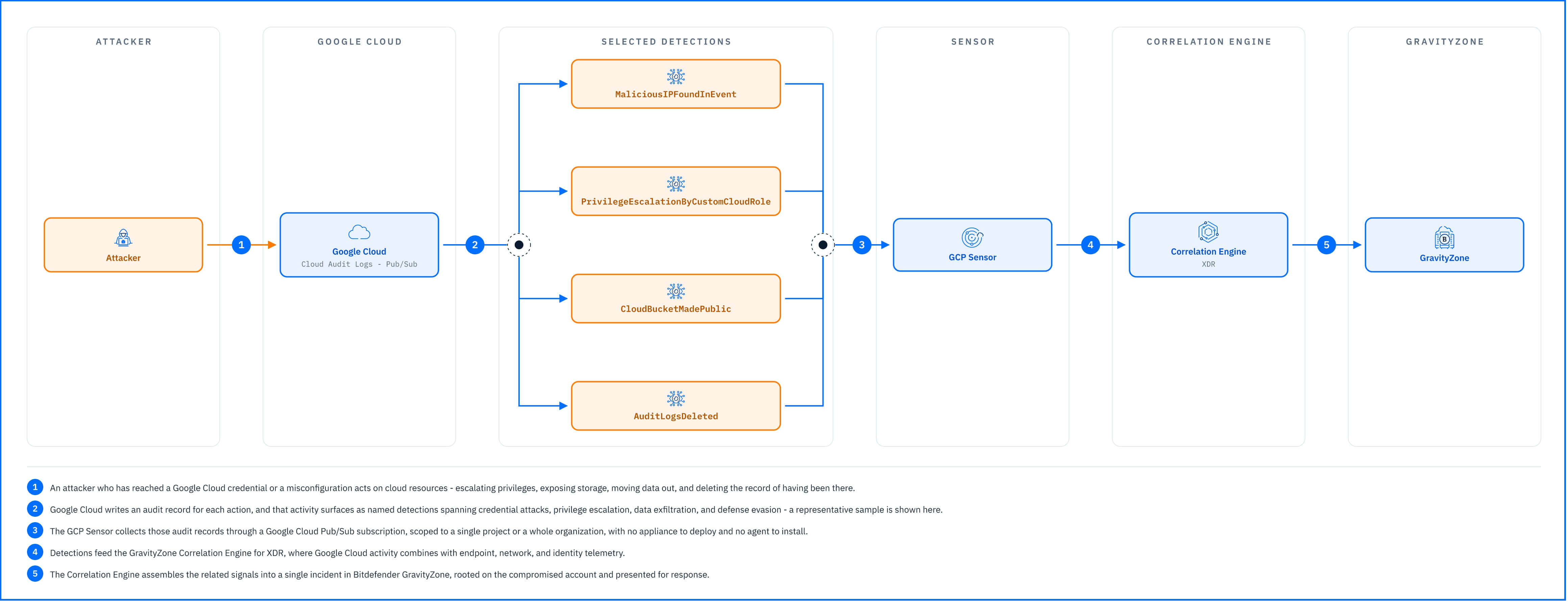 ATTACKER

Attacker

1

GOOGLE CLOUD

Google Cloud
Cloud Audit Logs - Pub/Sub

2

SELECTED DETECTIONS

MaliciousIPFoundInEvent

PrivilegeEscalationByCustomCloudRole

CloudBucketMadePublic

AuditLogsDeleted

3

SENSOR

GCP Sensor

4

CORRELATION ENGINE

Correlation Engine
XDR

5

GRAVITYZONE

GravityZone

1 An attacker who has reached a Google Cloud credential or a misconfiguration acts on cloud resources - escalating privileges, exposing storage, moving data out, and deleting the record of having been there.

2 Google Cloud writes an audit record for each action, and that activity surfaces as named detections spanning credential attacks, privilege escalation, data exfiltration, and defense evasion - a representative sample is shown here.

3 The GCP Sensor collects those audit records through a Google Cloud Pub/Sub subscription, scoped to a single project or a whole organization, with no appliance to deploy and no agent to install.

4 Detections feed the GravityZone Correlation Engine for XDR, where Google Cloud activity combines with endpoint, network, and identity telemetry.

5 The Correlation Engine assembles the related signals into a single incident in Bitdefender GravityZone, rooted on the compromised account and presented for response.